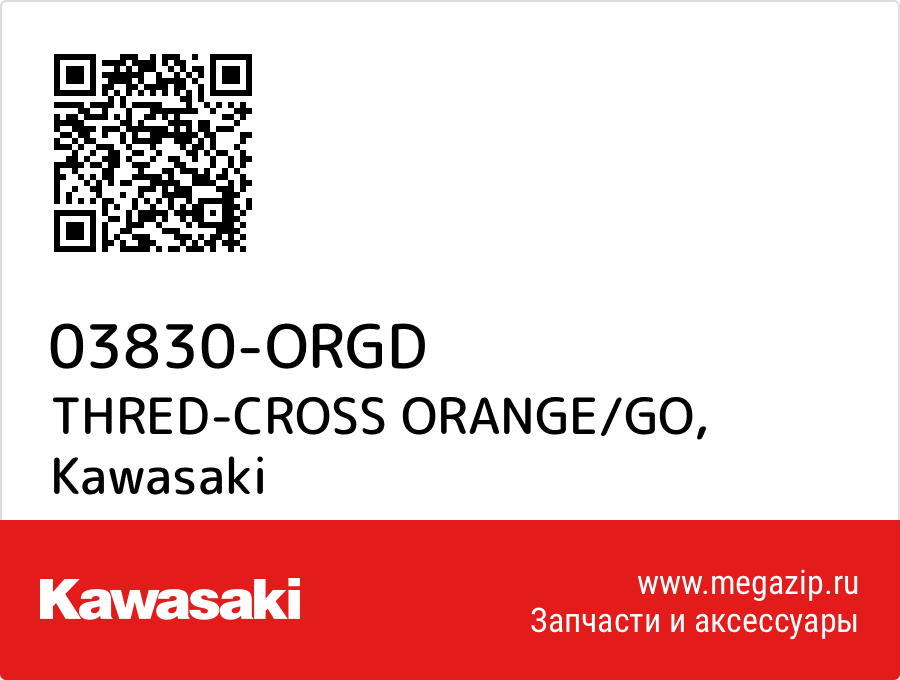 03830-ORGD
THRED-CROSS ORANGE/GO,
Kawasaki

Kawasaki

www.megazip.ru
Запчасти и аксессуары